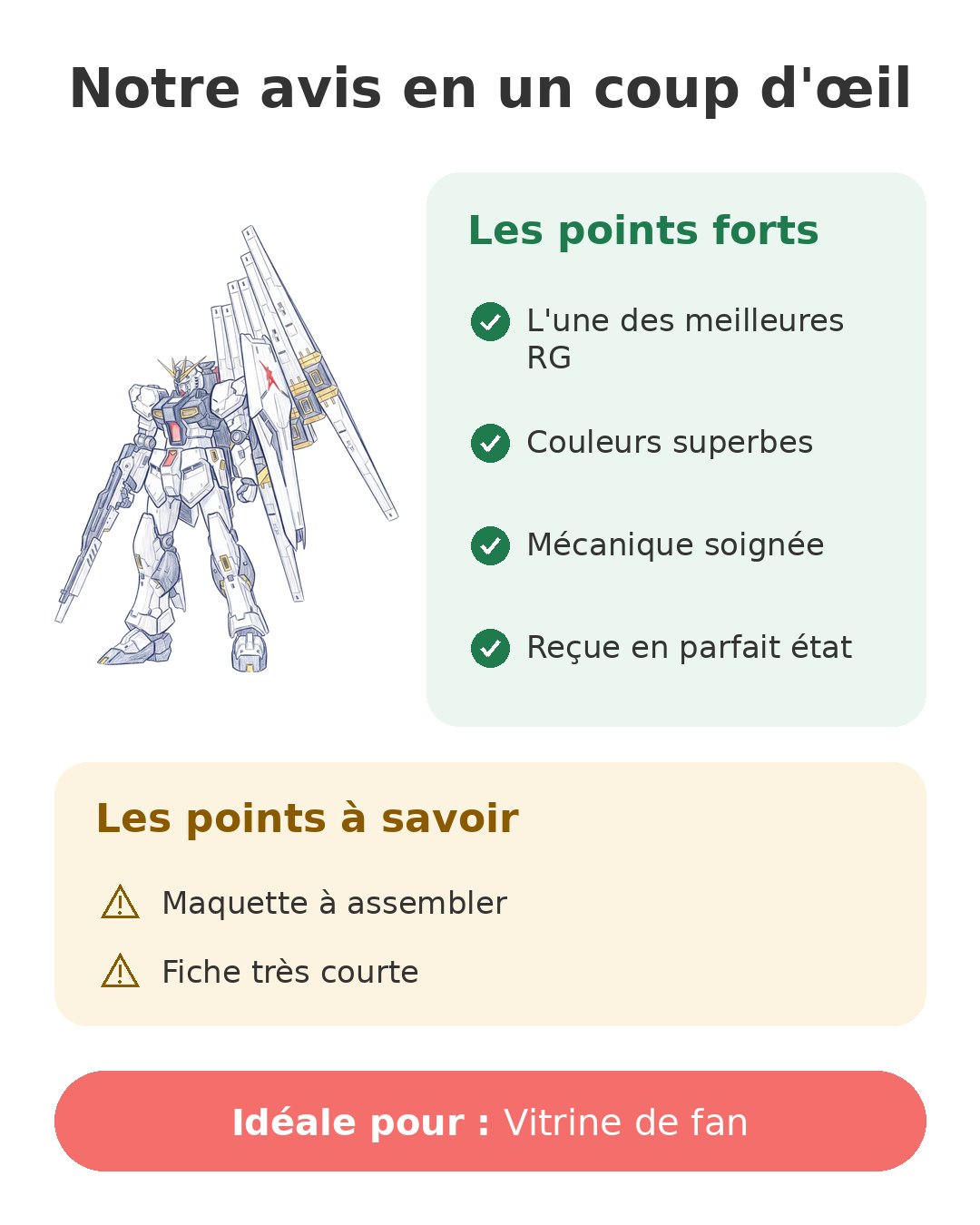 Notre avis en un coup d'œil

Les points forts

L'une des meilleures RG

Couleurs superbes

Mécanique soignée

Reçue en parfait état

Les points à savoir

Maquette à assembler

Fiche très courte

Idéale pour : Vitrine de fan